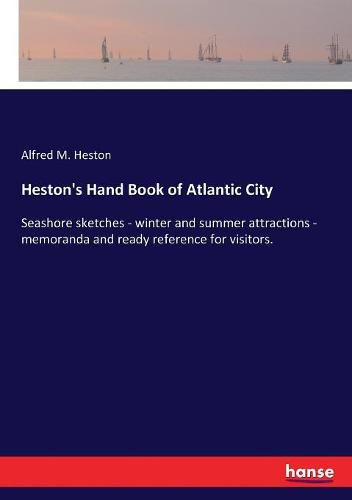 Alfred M. Heston

Heston's Hand Book of Atlantic City

Seashore sketches - winter and summer attractions - memoranda and ready reference for visitors.

hanse